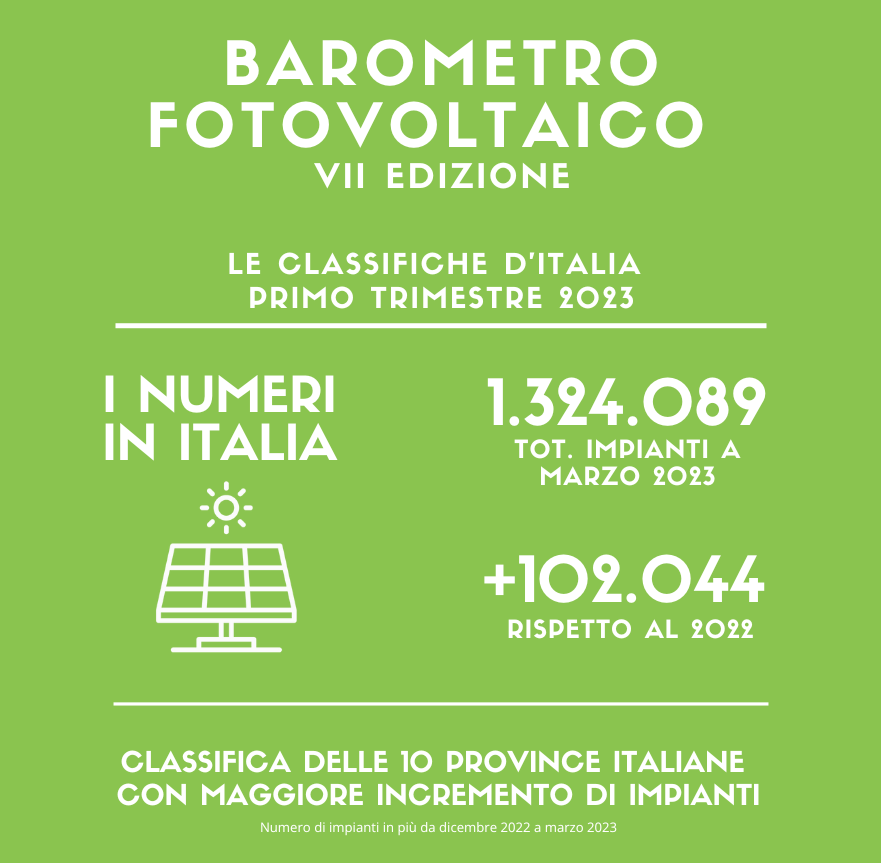 BAROMETRO FOTOVOLTAICO
VII EDIZIONE

LE CLASSIFICHE D'ITALIA
PRIMO TRIMESTRE 2023

I NUMERI IN ITALIA

1.324.089
TOT. IMPIANTI A MARZO 2023

+102.044
RISPETTO AL 2022

CLASSIFICA DELLE 10 PROVINCE ITALIANE CON MAGGIORE INCREMENTO DI IMPIANTI
Numero di impianti in più da dicembre 2022 a marzo 2023